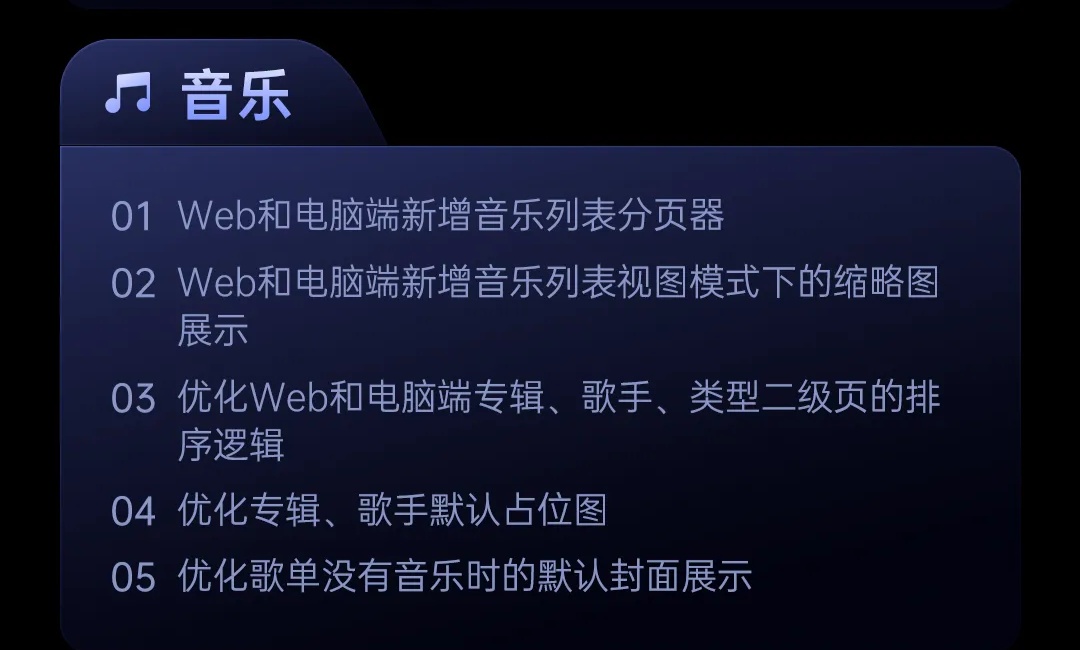 音乐

01 Web和电脑端新增音乐列表分页器

02 Web和电脑端新增音乐列表视图模式下的缩略图展示

03 优化Web和电脑端专辑、歌手、类型二级页的排序逻辑

04 优化专辑、歌手默认占位图

05 优化歌单没有音乐时的默认封面展示